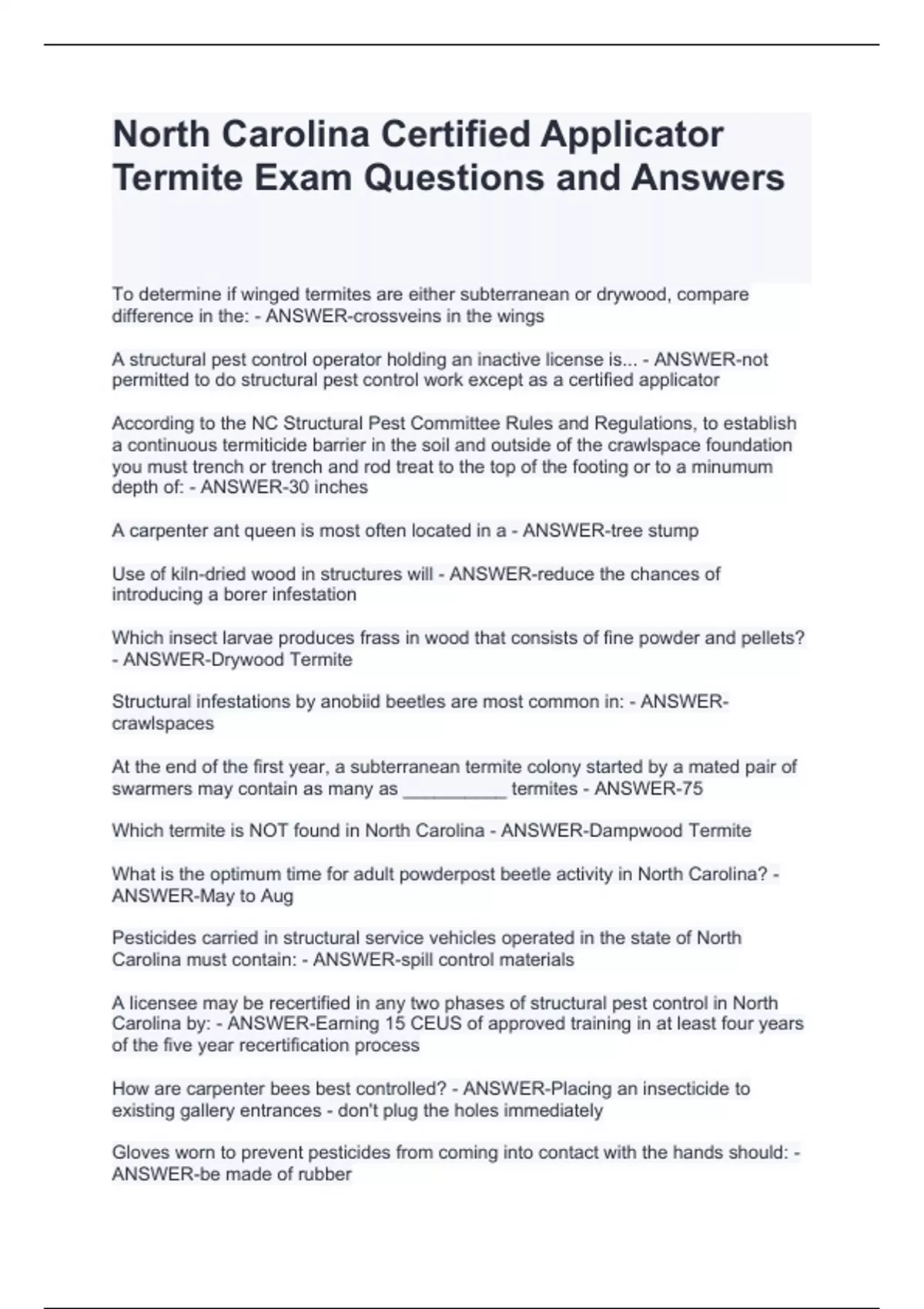 North Carolina Certified Applicator Termite Exam Questions and Answers

To determine if winged termites are either subterranean or drywood, compare difference in the: - ANSWER-crossveins in the wings

A structural pest control operator holding an inactive license is... - ANSWER-not permitted to do structural pest control work except as a certified applicator

According to the NC Structural Pest Committee Rules and Regulations, to establish a continuous termiticide barrier in the soil and outside of the crawlspace foundation you must trench or trench and rod treat to the top of the footing or to a minumum depth of: - ANSWER-30 inches

A carpenter ant queen is most often located in a - ANSWER-tree stump

Use of kiln-dried wood in structures will - ANSWER-reduce the chances of introducing a borer infestation

Which insect larvae produces frass in wood that consists of fine powder and pellets? - ANSWER-Drywood Termite

Structural infestations by anobiid beetles are most common in: - ANSWER-crawlspaces

At the end of the first year, a subterranean termite colony started by a mated pair of swarmers may contain as many as __________ termites - ANSWER-75

Which termite is NOT found in North Carolina - ANSWER-Dampwood Termite

What is the optimum time for adult powderpost beetle activity in North Carolina? - ANSWER-May to Aug

Pesticides carried in structural service vehicles operated in the state of North Carolina must contain: - ANSWER-spill control materials

A licensee may be recertified in any two phases of structural pest control in North Carolina by: - ANSWER-Earning 15 CEUS of approved training in at least four years of the five year recertification process

How are carpenter bees best controlled? - ANSWER-Placing an insecticide to existing gallery entrances - don't plug the holes immediately

Gloves worn to prevent pesticides from coming into contact with the hands should: - ANSWER-be made of rubber